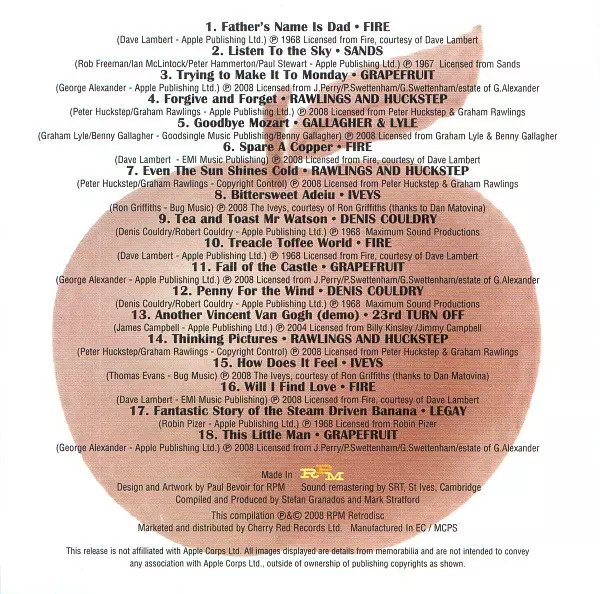 1. Father's Name Is Dad • FIRE
(Dave Lambert - Apple Publishing Ltd.) ℗ 1968 Licensed from Fire, courtesy of Dave Lambert

2. Listen To the Sky • SANDS
(Rob Freeman/Ian McLintock/Peter Hammerton/Paul Stewart - Apple Publishing Ltd.) ℗ 1967 Licensed from Sands

3. Trying to Make It To Monday • GRAPEFRUIT
(George Alexander - Apple Publishing Ltd.) ℗ 2008 Licensed from J.Perry/P.Swettenham/G.Swettenham/estate of G.Alexander

4. Forgive and Forget • RAWLINGS AND HUCKSTEP
(Peter Huckstep/Graham Rawlings - Apple Publishing Ltd.) ℗ 2008 Licensed from Peter Huckstep & Graham Rawlings

5. Goodbye Mozart • GALLAGHER & LYLE
(Graham Lyle/Benny Gallagher - Goodsingle Music Publishing/Benny Gallagher) ℗ 2008 Licensed from Graham Lyle & Benny Gallagher

6. Spare A Copper • FIRE
(Dave Lambert - EMI Music Publishing) ℗ 2008 Licensed from Fire, courtesy of Dave Lambert

7. Even The Sun Shines Cold • RAWLINGS AND HUCKSTEP
(Peter Huckstep/Graham Rawlings - Copyright Control) ℗ 2008 Licensed from Peter Huckstep & Graham Rawlings

8. Bittersweet Adeiu • IVEYS
(Ron Griffiths - Bug Music) ℗ 2008 The Iveys, courtesy of Ron Griffiths (thanks to Dan Matovina)

9. Tea and Toast Mr Watson • DENIS COULDRY
(Denis Couldry/Robert Couldry - Apple Publishing Ltd.) ℗ 1968 Maximum Sound Productions

10. Treacle Toffee World • FIRE
(Dave Lambert - Apple Publishing Ltd.) ℗ 1968 Licensed from Fire, courtesy of Dave Lambert

11. Fall of the Castle • GRAPEFRUIT
(George Alexander - Apple Publishing Ltd.) ℗ 2008 Licensed from J.Perry/P.Swettenham/G.Swettenham/estate of G.Alexander

12. Penny For the Wind • DENIS COULDRY
(Denis Couldry/Robert Couldry - Apple Publishing Ltd.) ℗ 1968 Maximum Sound Productions

13. Another Vincent Van Gogh (demo) • 23rd TURN OFF
(James Campbell - Apple Publishing Ltd.) ℗ 2004 Licensed from Billy Kinsley /Jimmy Campbell

14. Thinking Pictures • RAWLINGS AND HUCKSTEP
(Peter Huckstep/Graham Rawlings - Copyright Control) ℗ 2008 Licensed from Peter Huckstep & Graham Rawlings

15. How Does It Feel • IVEYS
(Thomas Evans - Bug Music) ℗ 2008 The Iveys, courtesy of Ron Griffiths (thanks to Dan Matovina)

16. Will I Find Love • FIRE
(Dave Lambert - EMI Music Publishing) ℗ 2008 Licensed from Fire, courtesy of Dave Lambert

17. Fantastic Story of the Steam Driven Banana • LEGAY
(Robin Pizer - Apple Publishing Ltd.) ℗ 1968 Licensed from Robin Pizer

18. This Little Man • GRAPEFRUIT
(George Alexander - Apple Publishing Ltd.) ℗ 2008 Licensed from J.Perry/P.Swettenham/G.Swettenham/estate of G.Alexander

Made In RPM

Design and Artwork by Paul Bevoir for RPM Sound remastering by SRT, St Ives, Cambridge
Compiled and Produced by Stefan Granados and Mark Stratford

This compilation ℗&© 2008 RPM Retrodisc
Marketed and distributed by Cherry Red Records Ltd. Manufactured In EC / MCPS

This release is not affilliated with Apple Corps Ltd. All images displayed are details from memorabilia and are not intended to convey any association with Apple Corps Ltd., outside of ownership of publishing copyrights as shown.